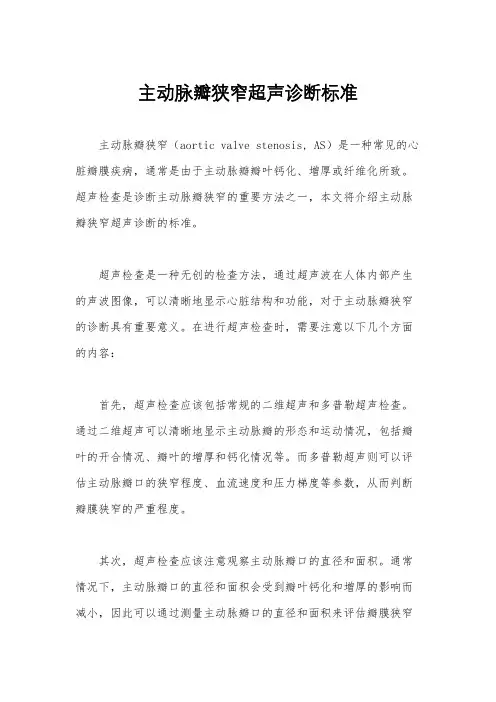 主动脉瓣狭窄超声诊断标准

主动脉瓣狭窄（aortic valve stenosis, AS）是一种常见的心脏瓣膜疾病，通常是由于主动脉瓣瓣叶钙化、增厚或纤维化所致。超声检查是诊断主动脉瓣狭窄的重要方法之一，本文将介绍主动脉瓣狭窄超声诊断的标准。

超声检查是一种无创的检查方法，通过超声波在人体内部产生的声波图像，可以清晰地显示心脏结构和功能，对于主动脉瓣狭窄的诊断具有重要意义。在进行超声检查时，需要注意以下几个方面的内容：

首先，超声检查应该包括常规的二维超声和多普勒超声检查。通过二维超声可以清晰地显示主动脉瓣的形态和运动情况，包括瓣叶的开合情况、瓣叶的增厚和钙化情况等。而多普勒超声则可以评估主动脉瓣口的狭窄程度、血流速度和压力梯度等参数，从而判断瓣膜狭窄的严重程度。

其次，超声检查应该注意观察主动脉瓣口的直径和面积。通常情况下，主动脉瓣口的直径和面积会受到瓣叶钙化和增厚的影响而减小，因此可以通过测量主动脉瓣口的直径和面积来评估瓣膜狭窄